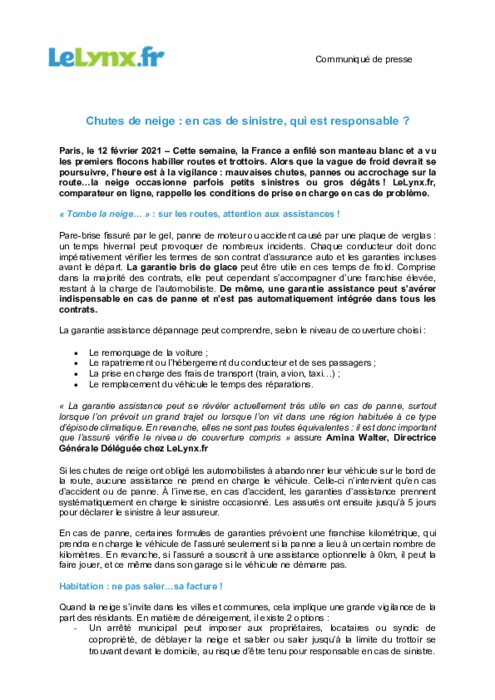 LeLynx.fr

Communiqué de presse

Chutes de neige : en cas de sinistre, qui est responsable ?

Paris, le 12 février 2021 – Cette semaine, la France a enfilé son manteau blanc et a vu les premiers flocons habiller routes et trottoirs. Alors que la vague de froid devrait se poursuivre, l'heure est à la vigilance : mauvaises chutes, pannes ou accrochage sur la route…la neige occasionne parfois petits sinistres ou gros dégâts ! LeLynx.fr, comparateur en ligne, rappelle les conditions de prise en charge en cas de problème.

« Tombe la neige… » : sur les routes, attention aux assistances !

Pare-brise fissuré par le gel, panne de moteur ou accident causé par une plaque de verglas : un temps hivernal peut provoquer de nombreux incidents. Chaque conducteur doit donc impérativement vérifier les termes de son contrat d'assurance auto et les garanties incluses avant le départ. La garantie bris de glace peut être utile en ces temps de froid. Comprise dans la majorité des contrats, elle peut cependant s'accompagner d'une franchise élevée, restant à la charge de l'automobiliste. De même, une garantie assistance peut s'avérer indispensable en cas de panne et n'est pas automatiquement intégrée dans tous les contrats.

La garantie assistance dépannage peut comprendre, selon le niveau de couverture choisi :

• Le remorquage de la voiture ;
• Le rapatriement ou l'hébergement du conducteur et de ses passagers ;
• La prise en charge des frais de transport (train, avion, taxi…) ;
• Le remplacement du véhicule le temps des réparations.

« La garantie assistance peut se révéler actuellement très utile en cas de panne, surtout lorsque l'on prévoit un grand trajet ou lorsque l'on vit dans une région habituée à ce type d'épisode climatique. En revanche, elles ne sont pas toutes équivalentes : il est donc important que l'assuré vérifie le niveau de couverture compris » assure Amina Walter, Directrice Générale Déléguée chez LeLynx.fr

Si les chutes de neige ont obligé les automobilistes à abandonner leur véhicule sur le bord de la route, aucune assistance ne prend en charge le véhicule. Celle-ci n'intervient qu'en cas d'accident ou de panne. À l'inverse, en cas d'accident, les garanties d'assistance prennent systématiquement en charge le sinistre occasionné. Les assurés ont ensuite jusqu'à 5 jours pour déclarer le sinistre à leur assureur.

En cas de panne, certaines formules de garanties prévoient une franchise kilométrique, qui prendra en charge le véhicule de l'assuré seulement si la panne a lieu à un certain nombre de kilomètres. En revanche, si l'assuré a souscrit à une assistance optionnelle à 0km, il peut la faire jouer, et ce même dans son garage si le véhicule ne démarre pas.

Habitation : ne pas saler…sa facture !

Quand la neige s'invite dans les villes et communes, cela implique une grande vigilance de la part des résidants. En matière de déneigement, il existe 2 options :
- Un arrêté municipal peut imposer aux propriétaires, locataires ou syndic de copropriété, de déblayer la neige et sabler ou saler jusqu'à la limite du trottoir se trouvant devant le domicile, au risque d'être tenu pour responsable en cas de sinistre.